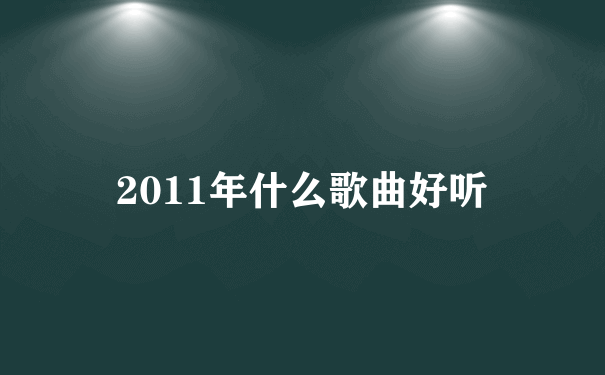 2011年什么歌曲好听